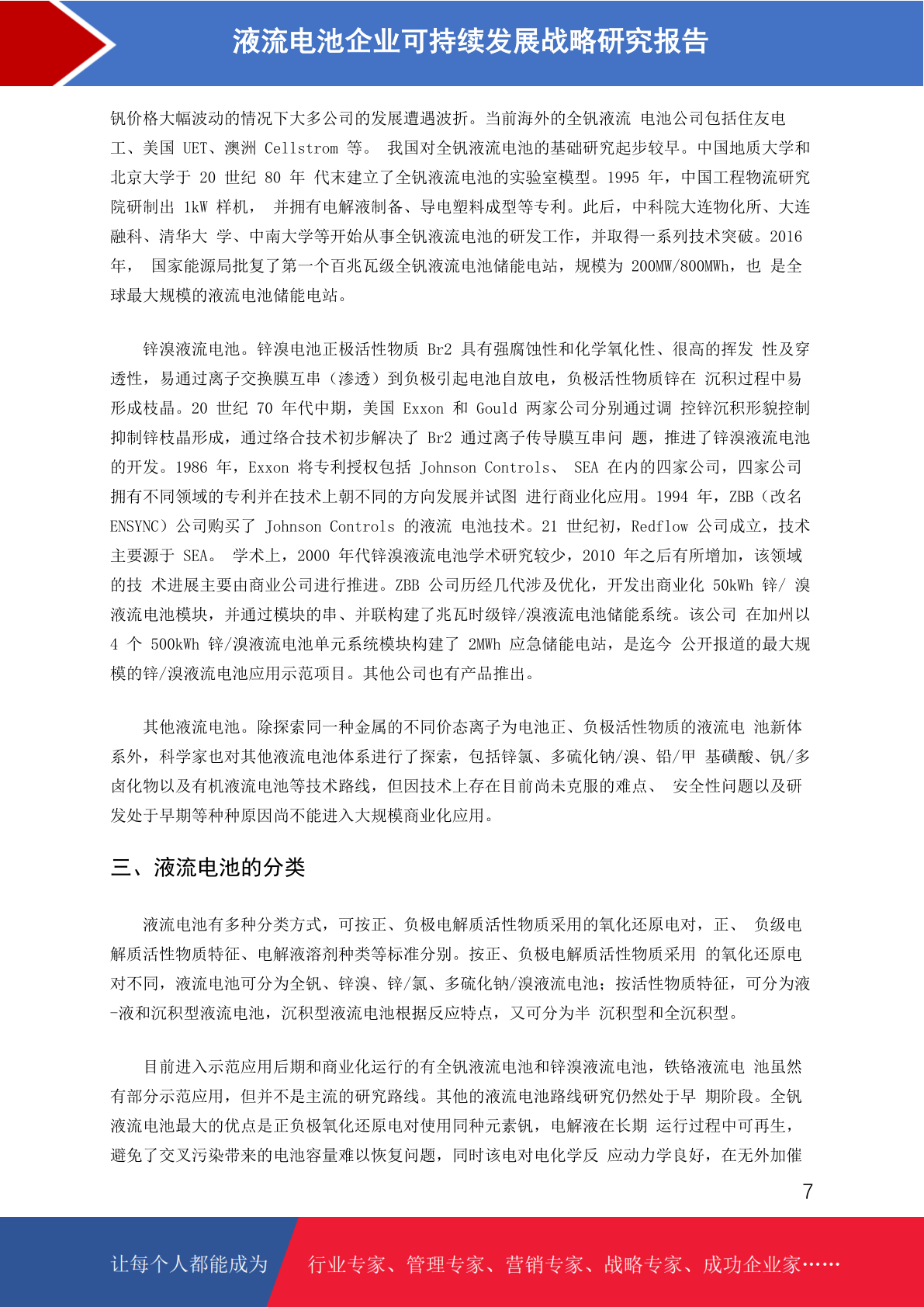 液流电池企业可持续发展战略研究报告

钒价格大幅波动的情况下大多公司的发展遭遇波折。当前海外的全钒液流 电池公司包括住友电工、美国 UET、澳洲 Cellstrom 等。 我国对全钒液流电池的基础研究起步较早。中国地质大学和北京大学于 20 世纪 80 年 代末建立了全钒液流电池的实验室模型。1995 年，中国工程物流研究院研制出 1kW 样机， 并拥有电解液制备、导电塑料成型等专利。此后，中科院大连物化所、大连融科、清华大 学、中南大学等开始从事全钒液流电池的研发工作，并取得一系列技术突破。2016 年， 国家能源局批复了第一个百兆瓦级全钒液流电池储能电站，规模为 200MW/800MWh，也 是全球最大规模的液流电池储能电站。

锌溴液流电池。锌溴电池正极活性物质 Br2 具有强腐蚀性和化学氧化性、很高的挥发 性及穿透性，易通过离子交换膜互串（渗透）到负极引起电池自放电，负极活性物质锌在 沉积过程中易形成枝晶。20 世纪 70 年代中期，美国 Exxon 和 Gould 两家公司分别通过调 控锌沉积形貌控制抑制锌枝晶形成，通过络合技术初步解决了 Br2 通过离子传导膜互串问 题，推进了锌溴液流电池的开发。1986 年，Exxon 将专利授权包括 Johnson Controls、 SEA 在内的四家公司，四家公司拥有不同领域的专利并在技术上朝不同的方向发展并试图 进行商业化应用。1994 年，ZBB（改名 ENSYNC）公司购买了 Johnson Controls 的液流 电池技术。21 世纪初，Redflow 公司成立，技术主要源于 SEA。 学术上，2000 年代锌溴液流电池学术研究较少，2010 年之后有所增加，该领域的技 术进展主要由商业公司进行推进。ZBB 公司历经几代涉及优化，开发出商业化 50kWh 锌/ 溴液流电池模块，并通过模块的串、并联构建了兆瓦时级锌/溴液流电池储能系统。该公司 在加州以 4 个 500kWh 锌/溴液流电池单元系统模块构建了 2MWh 应急储能电站，是迄今 公开报道的最大规模的锌/溴液流电池应用示范项目。其他公司也有产品推出。

其他液流电池。除探索同一种金属的不同价态离子为电池正、负极活性物质的液流电 池新体系外，科学家也对其他液流电池体系进行了探索，包括锌氯、多硫化钠/溴、铅/甲 基磺酸、钒/多卤化物以及有机液流电池等技术路线，但因技术上存在目前尚未克服的难点、 安全性问题以及研发处于早期等种种原因尚不能进入大规模商业化应用。

三、液流电池的分类

液流电池有多种分类方式，可按正、负极电解质活性物质采用的氧化还原电对，正、 负级电解质活性物质特征、电解液溶剂种类等标准分别。按正、负极电解质活性物质采用 的氧化还原电对不同，液流电池可分为全钒、锌溴、锌/氯、多硫化钠/溴液流电池；按活性物质特征，可分为液-液和沉积型液流电池，沉积型液流电池根据反应特点，又可分为半 沉积型和全沉积型。

目前进入示范应用后期和商业化运行的有全钒液流电池和锌溴液流电池，铁铬液流电 池虽然有部分示范应用，但并不是主流的研究路线。其他的液流电池路线研究仍然处于早 期阶段。全钒液流电池最大的优点是正负极氧化还原电对使用同种元素钒，电解液在长期 运行过程中可再生，避免了交叉污染带来的电池容量难以恢复问题，同时该电对电化学反 应动力学良好，在无外加催

7

让每个人都能成为 行业专家、管理专家、营销专家、战略专家、成功企业家……